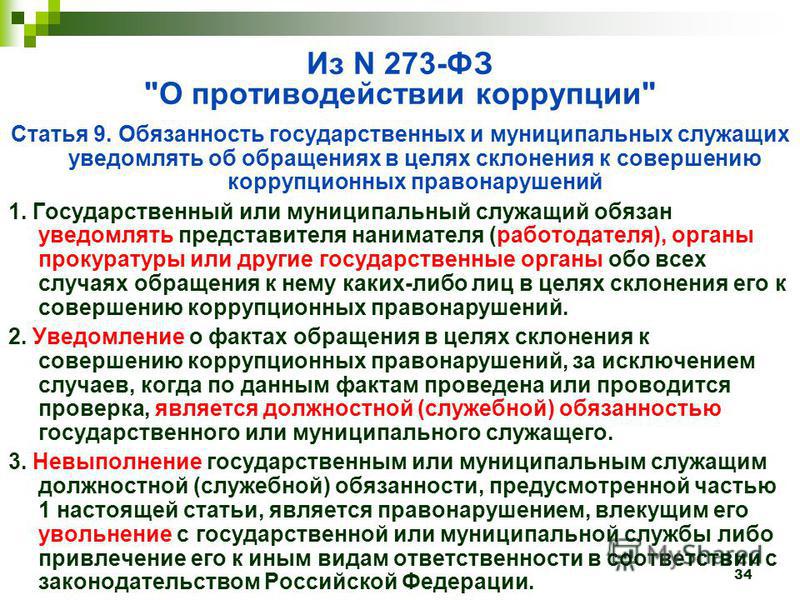 Из N 273-ФЗ
"О противодействии коррупции"

Статья 9. Обязанность государственных и муниципальных служащих уведомлять об обращениях в целях склонения к совершению коррупционных правонарушений

1. Государственный или муниципальный служащий обязан уведомлять представителя нанимателя (работодателя), органы прокуратуры или другие государственные органы обо всех случаях обращения к нему каких-либо лиц в целях склонения его к совершению коррупционных правонарушений.

2. Уведомление о фактах обращения в целях склонения к совершению коррупционных правонарушений, за исключением случаев, когда по данным фактам проведена или проводится проверка, является должностной (служебной) обязанностью государственного или муниципального служащего.

3. Невыполнение государственным или муниципальным служащим должностной (служебной) обязанности, предусмотренной частью 1 настоящей статьи, является правонарушением, влекущим его увольнение с государственной или муниципальной службы либо привлечение его к иным видам ответственности в соответствии с законодательством Российской Федерации.

MyShared

34